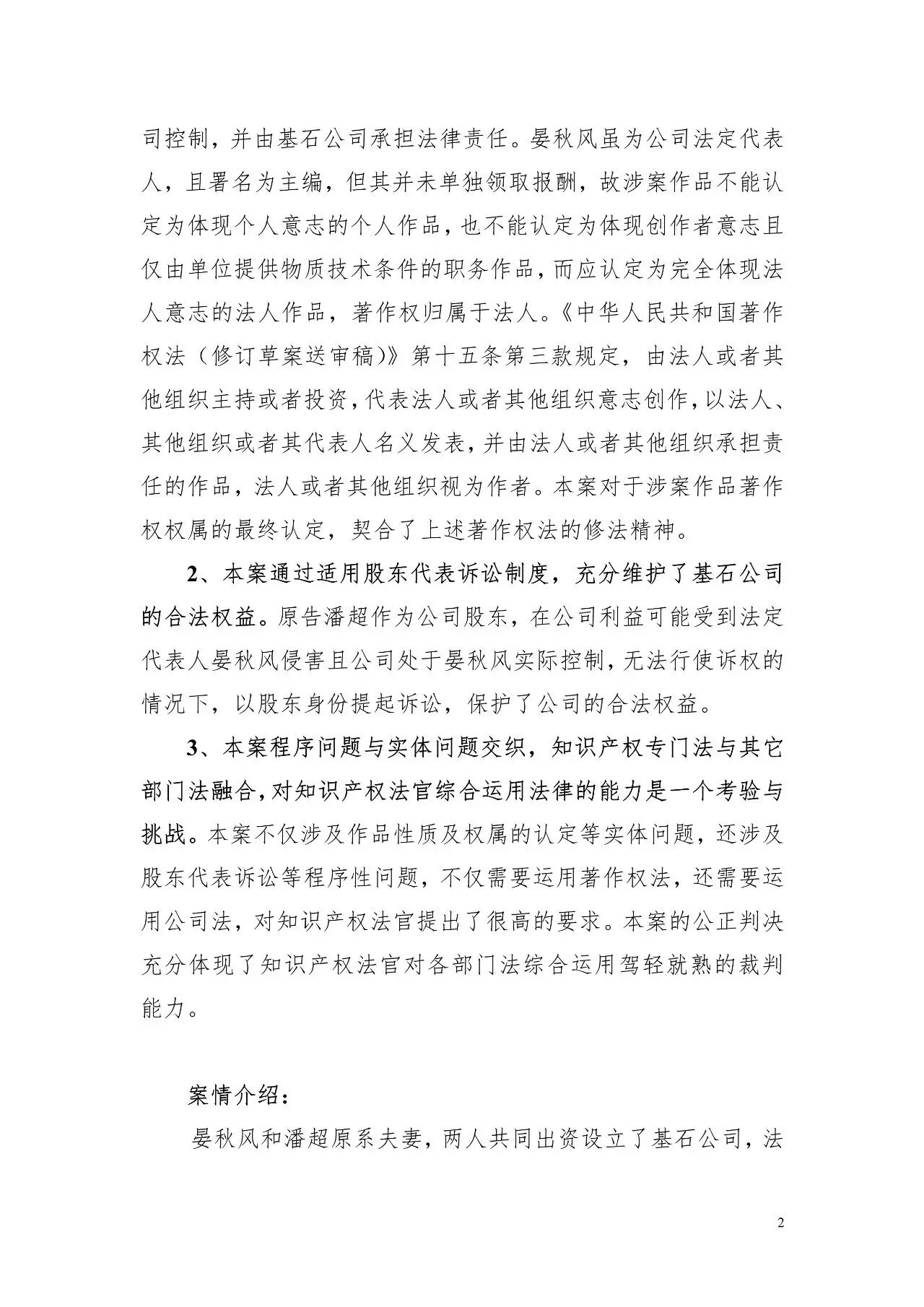 司控制，并由基石公司承担法律责任。晏秋风虽为公司法定代表人，且署名为主编，但其并未单独领取报酬，故涉案作品不能认定为体现个人意志的个人作品，也不能认定为体现创作者意志且仅由单位提供物质技术条件的职务作品，而应认定为完全体现法人意志的法人作品，著作权归属于法人。《中华人民共和国著作权法（修订草案送审稿）》第十五条第三款规定，由法人或者其他组织主持或者投资，代表法人或者其他组织意志创作，以法人、其他组织或者其代表人名义发表，并由法人或者其他组织承担责任的作品，法人或者其他组织视为作者。本案对于涉案作品著作权权属的最终认定，契合了上述著作权法的修法精神。

2、本案通过适用股东代表诉讼制度，充分维护了基石公司的合法权益。原告潘超作为公司股东，在公司利益可能受到法定代表人晏秋风侵害且公司处于晏秋风实际控制，无法行使诉权的情况下，以股东身份提起诉讼，保护了公司的合法权益。

3、本案程序问题与实体问题交织，知识产权专门法与其它部门法融合，对知识产权法官综合运用法律的能力是一个考验与挑战。本案不仅涉及作品性质及权属的认定等实体问题，还涉及股东代表诉讼等程序性问题，不仅需要运用著作权法，还需要运用公司法，对知识产权法官提出了很高的要求。本案的公正判决充分体现了知识产权法官对各部门法综合运用驾轻就熟的裁判能力。

案情介绍：

晏秋风和潘超原系夫妻，两人共同出资设立了基石公司，法

2